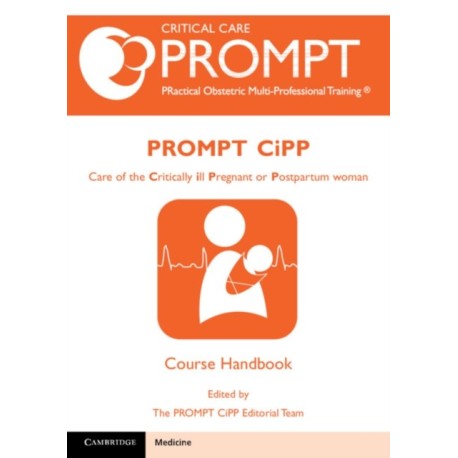 CRITICAL CARE
PROMPT
PRactical Obstetric Multi-Professional Training ®

PROMPT CiPP

Care of the Critically ill Pregnant or Postpartum woman

Course Handbook

Edited by
The PROMPT CiPP Editorial Team

CAMBRIDGE
Medicine